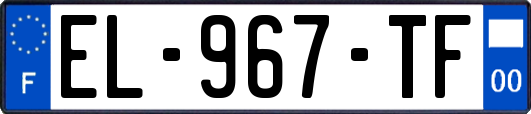 F
EL-967-TF
00